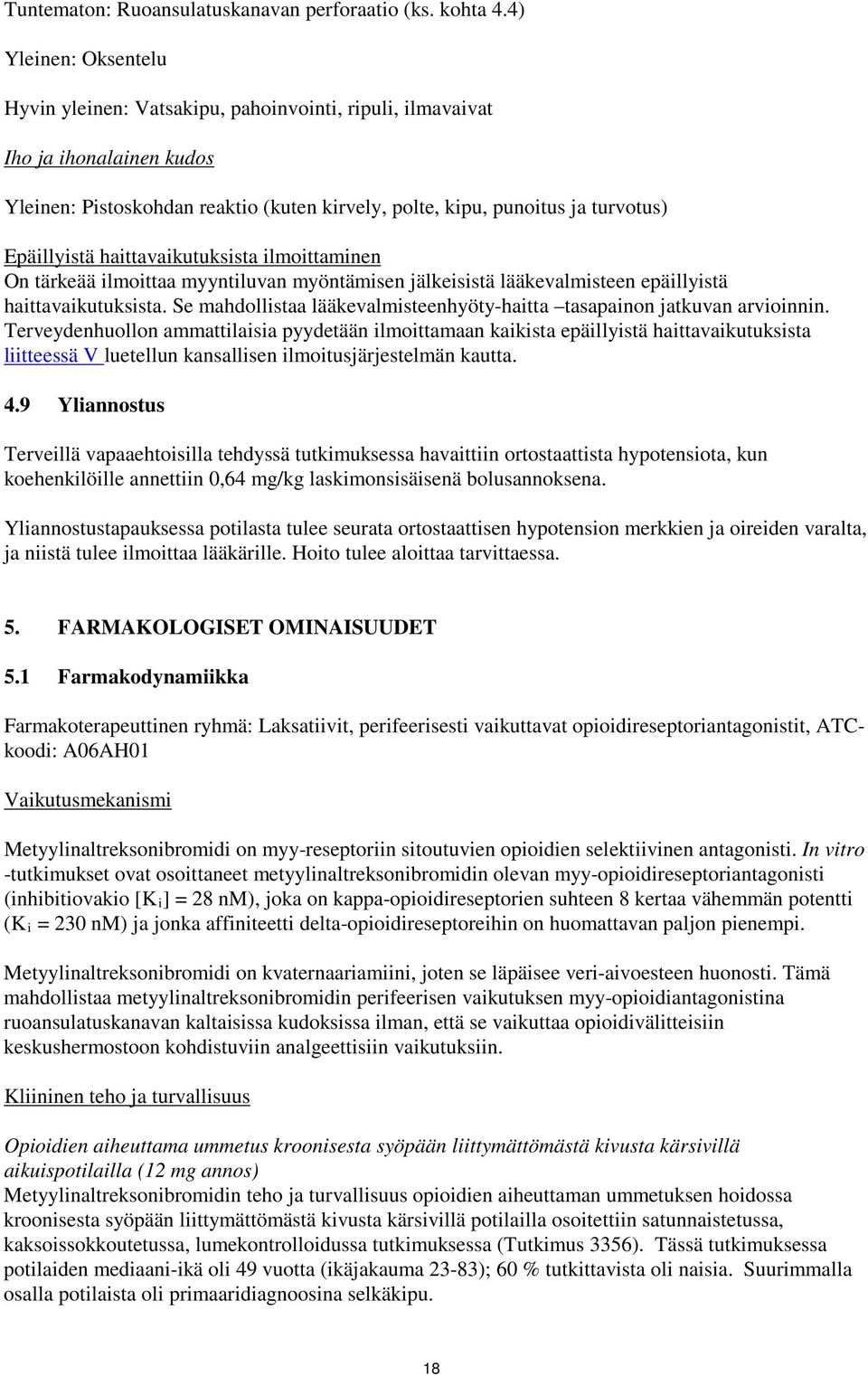 Tuntematon: Ruoansulatuskanavan perforaatio (ks. kohta 4.4)

Yleinen: Oksentelu

Hyvin yleinen: Vatsakipu, pahoinvointi, ripuli, ilmavaivat

Iho ja ihonalainen kudos

Yleinen: Pistoskohdan reaktio (kuten kirvely, polte, kipu, punoitus ja turvotus)

Epäillyistä haittavaikutuksista ilmoittaminen
On tärkeää ilmoittaa myyntiluvan myöntämisen jälkeisistä lääkevalmisteen epäillyistä haittavaikutuksista. Se mahdollistaa lääkevalmisteenhyöty-haitta –tasapainon jatkuvan arvioinnin. Terveydenhuollon ammattilaisia pyydetään ilmoittamaan kaikista epäillyistä haittavaikutuksista liitteessä V luetellun kansallisen ilmoitusjärjestelmän kautta.

4.9 Yliannostus

Terveillä vapaaehtoisilla tehdyssä tutkimuksessa havaittiin ortostaattista hypotensiota, kun koehenkilöille annettiin 0,64 mg/kg laskimonsisäisenä bolusannoksena.

Yliannostustapauksessa potilasta tulee seurata ortostaattisen hypotension merkkien ja oireiden varalta, ja niistä tulee ilmoittaa lääkärille. Hoito tulee aloittaa tarvittaessa.

5. FARMAKOLOGISET OMINAISUUDET

5.1 Farmakodynamiikka

Farmakoterapeuttinen ryhmä: Laksatiivit, perifeerisesti vaikuttavat opioidireseptoriantagonistit, ATC-koodi: A06AH01

Vaikutusmekanismi

Metyylinaltreksonibromidi on myy-reseptoriin sitoutuvien opioidien selektiivinen antagonisti. In vitro -tutkimukset ovat osoittaneet metyylinaltreksonibromidin olevan myy-opioidireseptoriantagonisti (inhibitiovakio [$K_i$] = 28 nM), joka on kappa-opioidireseptorien suhteen 8 kertaa vähemmän potentti ($K_i$ = 230 nM) ja jonka affiniteetti delta-opioidireseptoreihin on huomattavan paljon pienempi.

Metyylinaltreksonibromidi on kvaternaariamiini, joten se läpäisee veri-aivoesteen huonosti. Tämä mahdollistaa metyylinaltreksonibromidin perifeerisen vaikutuksen myy-opioidiantagonistina ruoansulatuskanavan kaltaisissa kudoksissa ilman, että se vaikuttaa opioidivälitteisiin keskushermostoon kohdistuviin analgeettisiin vaikutuksiin.

Kliininen teho ja turvallisuus

Opioidien aiheuttama ummetus kroonisesta syöpään liittymättömästä kivusta kärsivillä aikuispotilailla (12 mg annos)
Metyylinaltreksonibromidin teho ja turvallisuus opioidien aiheuttaman ummetuksen hoidossa kroonisesta syöpään liittymättömästä kivusta kärsivillä potilailla osoitettiin satunnaistetussa, kaksoissokkoutetussa, lumekontrolloidussa tutkimuksessa (Tutkimus 3356). Tässä tutkimuksessa potilaiden mediaani-ikä oli 49 vuotta (ikäjakauma 23-83); 60 % tutkittavista oli naisia. Suurimmalla osalla potilaista oli primaaridiagnoosina selkäkipu.

18